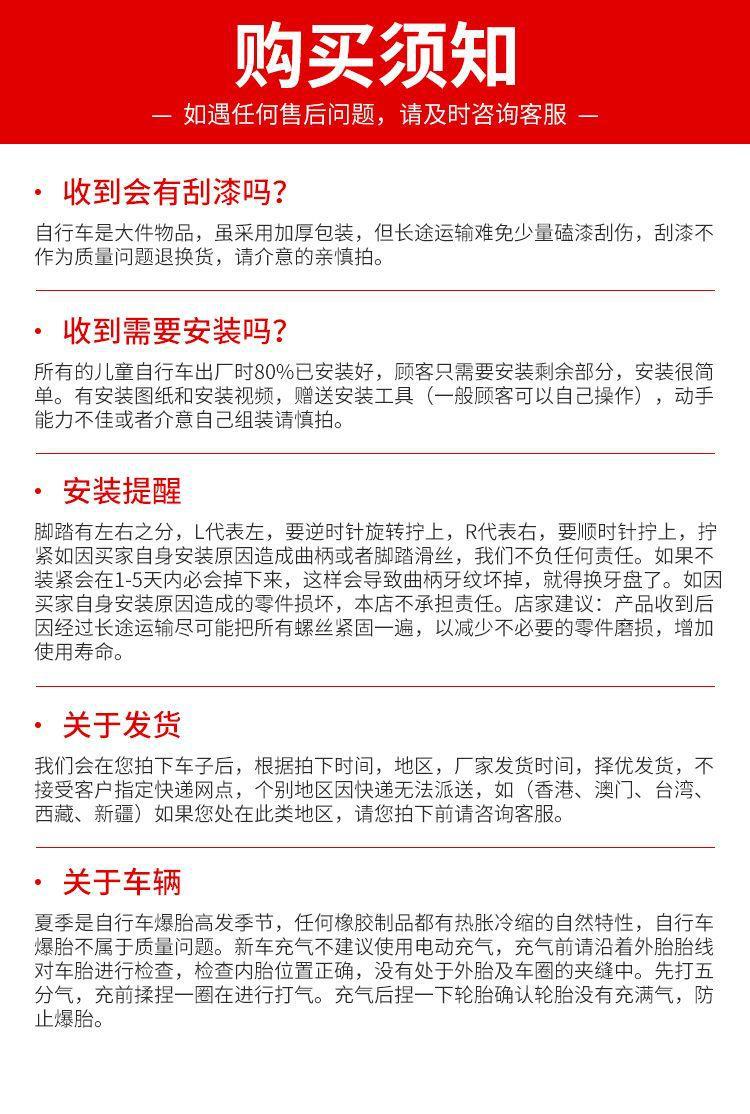 购买须知

— 如遇任何售后问题，请及时咨询客服 —

· 收到会有刮漆吗？

自行车是大件物品，虽采用加厚包装，但长途运输难免少量磕漆刮伤，刮漆不作为质量问题退换货，请介意的亲慎拍。

· 收到需要安装吗？

所有的儿童自行车出厂时80%已安装好，顾客只需要安装剩余部分，安装很简单。有安装图纸和安装视频，赠送安装工具（一般顾客可以自己操作），动手能力不佳或者介意自己组装请慎拍。

· 安装提醒

脚踏有左右之分，L代表左，要逆时针旋转拧上，R代表右，要顺时针拧上，拧紧如因买家自身安装原因造成曲柄或者脚踏滑丝，我们不负任何责任。如果不装紧会在1-5天内必会掉下来，这样会导致曲柄牙纹坏掉，就得换牙盘了。如因买家自身安装原因造成的零件损坏，本店不承担责任。店家建议：产品收到后因经过长途运输尽可能把所有螺丝紧固一遍，以减少不必要的零件磨损，增加使用寿命。

· 关于发货

我们会在您拍下车子后，根据拍下时间，地区，厂家发货时间，择优发货，不接受客户指定快递网点，个别地区因快递无法派送，如（香港、澳门、台湾、西藏、新疆）如果您处在此类地区，请您拍下前请咨询客服。

· 关于车辆

夏季是自行车爆胎高发季节，任何橡胶制品都有热胀冷缩的自然特性，自行车爆胎不属于质量问题。新车充气不建议使用电动充气，充气前请沿着外胎胎线对车胎进行检查，检查内胎位置正确，没有处于外胎及车圈的夹缝中。先打五分气，充前揉捏一圈在进行打气。充气后捏一下轮胎确认轮胎没有充满气，防止爆胎。